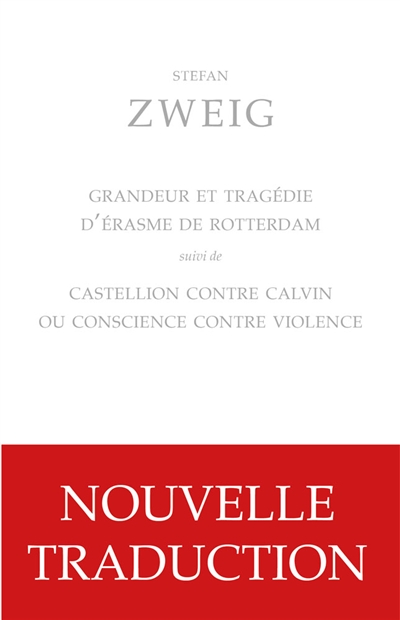 STEFAN
ZWEIG

GRANDEUR ET TRAGÉDIE
D'ÉRASME DE ROTTERDAM

suivi de

CASTELLION CONTRE CALVIN
OU CONSCIENCE CONTRE VIOLENCE

NOUVELLE
TRADUCTION